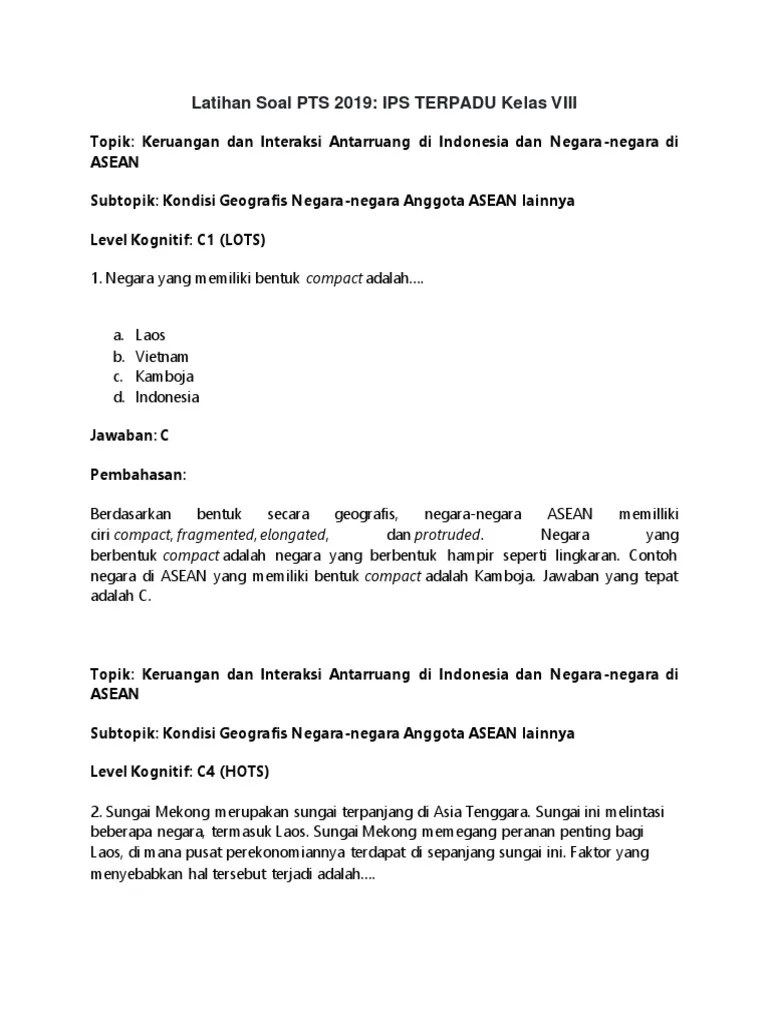 Latihan Soal PTS 2019: IPS TERPADU Kelas VIII

Topik: Keruangan dan Interaksi Antarruang di Indonesia dan Negara-negara di ASEAN

Subtopik: Kondisi Geografis Negara-negara Anggota ASEAN lainnya

Level Kognitif: C1 (LOTS)

1. Negara yang memiliki bentuk compact adalah....

a. Laos
b. Vietnam
c. Kamboja
d. Indonesia

Jawaban: C

Pembahasan:

Berdasarkan bentuk secara geografis, negara-negara ASEAN memilliki ciri compact, fragmented, elongated, dan protruded. Negara yang berbentuk compact adalah negara yang berbentuk hampir seperti lingkaran. Contoh negara di ASEAN yang memiliki bentuk compact adalah Kamboja. Jawaban yang tepat adalah C.

Topik: Keruangan dan Interaksi Antarruang di Indonesia dan Negara-negara di ASEAN

Subtopik: Kondisi Geografis Negara-negara Anggota ASEAN lainnya

Level Kognitif: C4 (HOTS)

2. Sungai Mekong merupakan sungai terpanjang di Asia Tenggara. Sungai ini melintasi beberapa negara, termasuk Laos. Sungai Mekong memegang peranan penting bagi Laos, di mana pusat perekonomiannya terdapat di sepanjang sungai ini. Faktor yang menyebabkan hal tersebut terjadi adalah....